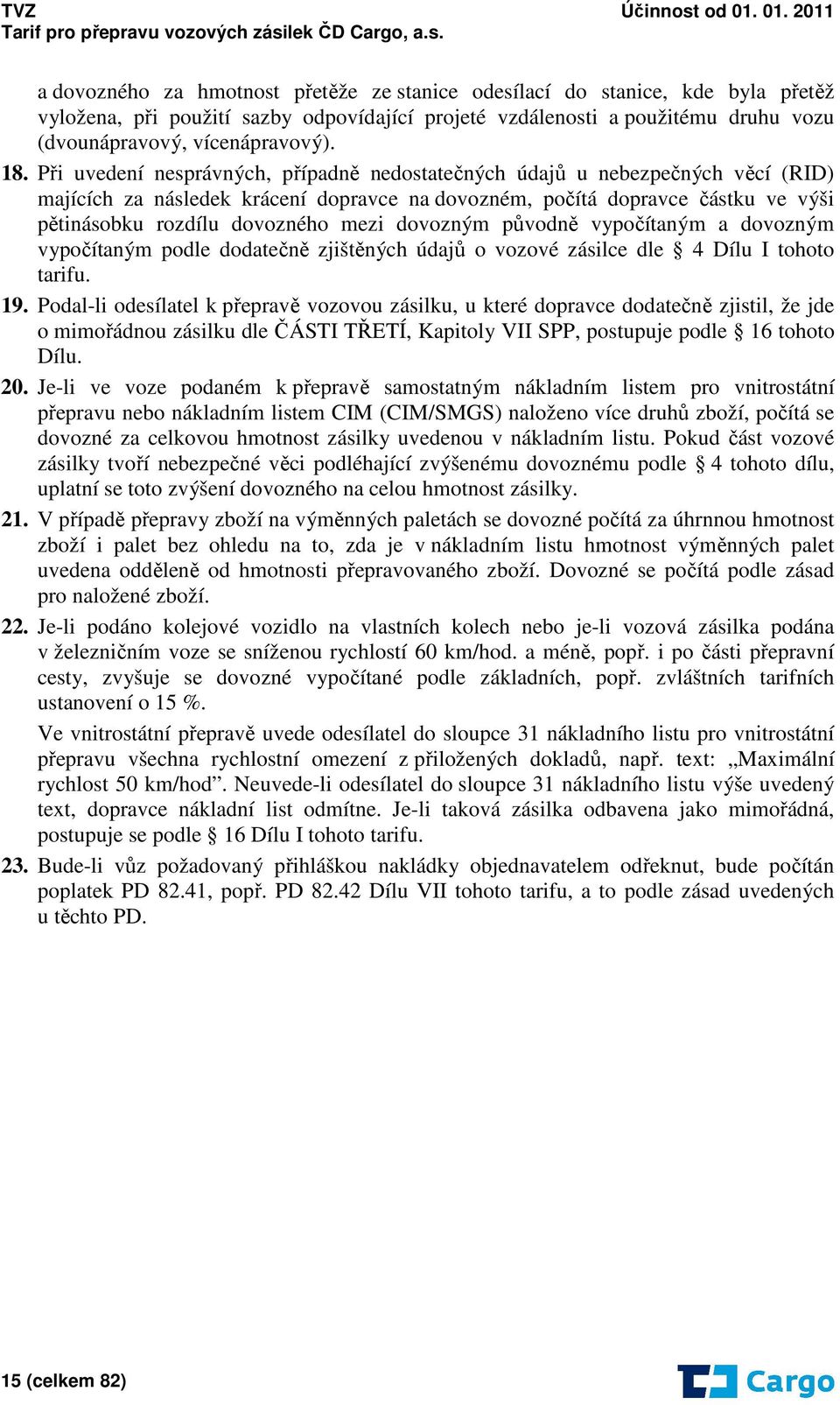 TVZ
Tarif pro přepravu vozových zásilek ČD Cargo, a.s.

Účinnost od 01. 01. 2011

a dovozného za hmotnost přetěže ze stanice odesílací do stanice, kde byla přetěž vyložena, při použití sazby odpovídající projeté vzdálenosti a použitému druhu vozu (dvounápravový, vícenápravový).

18. Při uvedení nesprávných, případně nedostatečných údajů u nebezpečných věcí (RID) majících za následek krácení dopravce na dovozném, počítá dopravce částku ve výši pětinásobku rozdílu dovozného mezi dovozným původně vypočítaným a dovozným vypočítaným podle dodatečně zjištěných údajů o vozové zásilce dle § 4 Dílu I tohoto tarifu.

19. Podal-li odesílatel k přepravě vozovou zásilku, u které dopravce dodatečně zjistil, že jde o mimořádnou zásilku dle ČÁSTI TŘETÍ, Kapitoly VII SPP, postupuje podle § 16 tohoto Dílu.

20. Je-li ve voze podaném k přepravě samostatným nákladním listem pro vnitrostátní přepravu nebo nákladním listem CIM (CIM/SMGS) naloženo více druhů zboží, počítá se dovozné za celkovou hmotnost zásilky uvedenou v nákladním listu. Pokud část vozové zásilky tvoří nebezpečné věci podléhající zvýšenému dovoznému podle § 4 tohoto dílu, uplatní se toto zvýšení dovozného na celou hmotnost zásilky.

21. V případě přepravy zboží na výměnných paletách se dovozné počítá za úhrnnou hmotnost zboží i palet bez ohledu na to, zda je v nákladním listu hmotnost výměnných palet uvedena odděleně od hmotnosti přepravovaného zboží. Dovozné se počítá podle zásad pro naložené zboží.

22. Je-li podáno kolejové vozidlo na vlastních kolech nebo je-li vozová zásilka podána v železničním voze se sníženou rychlostí 60 km/hod. a méně, popř. i po části přepravní cesty, zvyšuje se dovozné vypočítané podle základních, popř. zvláštních tarifních ustanovení o 15 %.

Ve vnitrostátní přepravě uvede odesílatel do sloupce 31 nákladního listu pro vnitrostátní přepravu všechna rychlostní omezení z přiložených dokladů, např. text: „Maximální rychlost 50 km/hod”. Neuvede-li odesílatel do sloupce 31 nákladního listu výše uvedený text, dopravce nákladní list odmítne. Je-li taková zásilka odbavena jako mimořádná, postupuje se podle § 16 Dílu I tohoto tarifu.

23. Bude-li vůz požadovaný přihláškou nakládky objednavatelem odřeknut, bude počítán poplatek PD 82.41, popř. PD 82.42 Dílu VII tohoto tarifu, a to podle zásad uvedených u těchto PD.

15 (celkem 82)

Cargo